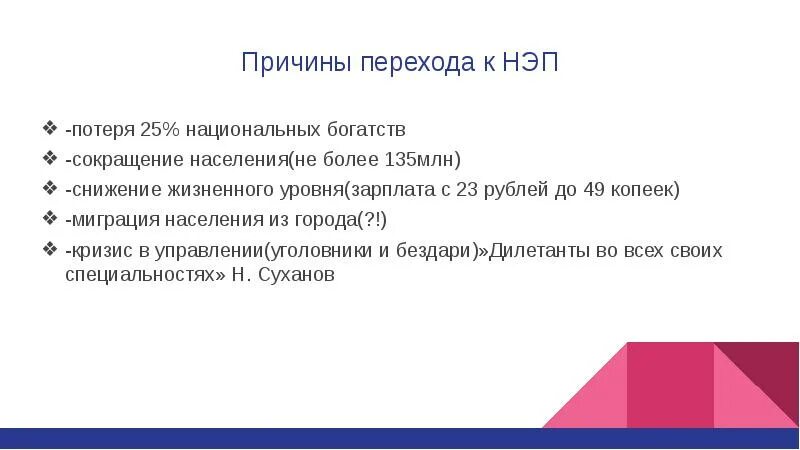 Причины перехода к НЭП

❖ -потеря 25% национальных богатств
❖ -сокращение населения(не более 135млн)
❖ -снижение жизненного уровня(зарплата с 23 рублей до 49 копеек)
❖ -миграция населения из города(?!)
❖ -кризис в управлении(уголовники и бездари)»Дилетанты во всех своих специальностях» Н. Суханов